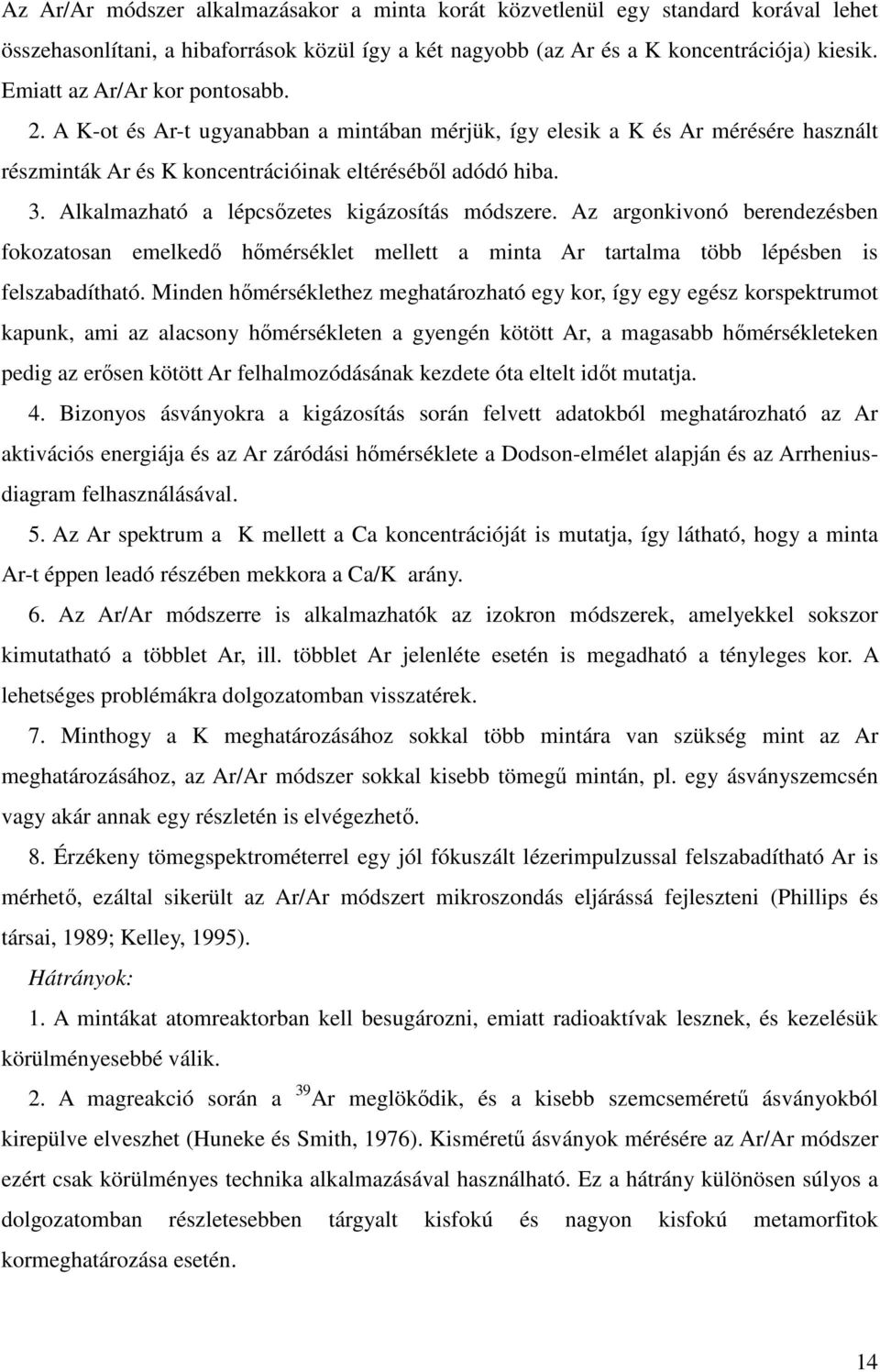 Az Ar/Ar módszer alkalmazásakor a minta korát közvetlenül egy standard korával lehet összehasonlítani, a hibaforrások közül így a két nagyobb (az Ar és a K koncentrációja) kiesik. Emiatt az Ar/Ar kor pontosabb.

2. A K-ot és Ar-t ugyanabban a mintában mérjük, így elesik a K és Ar mérésére használt részminták Ar és K koncentrációinak eltéréséből adódó hiba.

3. Alkalmazható a lépcsőzetes kigázosítás módszere. Az argonkivonó berendezésben fokozatosan emelkedő hőmérséklet mellett a minta Ar tartalma több lépésben is felszabadítható. Minden hőmérséklethez meghatározható egy kor, így egy egész korspektrumot kapunk, ami az alacsony hőmérsékleten a gyengén kötött Ar, a magasabb hőmérsékleteken pedig az erősen kötött Ar felhalmozódásának kezdete óta eltelt időt mutatja.

4. Bizonyos ásványokra a kigázosítás során felvett adatokból meghatározható az Ar aktivációs energiája és az Ar záródási hőmérséklete a Dodson-elmélet alapján és az Arrhenius-diagram felhasználásával.

5. Az Ar spektrum a K mellett a Ca koncentrációját is mutatja, így látható, hogy a minta Ar-t éppen leadó részében mekkora a Ca/K arány.

6. Az Ar/Ar módszerre is alkalmazhatók az izokron módszerek, amelyekkel sokszor kimutatható a többlet Ar, ill. többlet Ar jelenléte esetén is megadható a tényleges kor. A lehetséges problémákra dolgozatomban visszatérek.

7. Minthogy a K meghatározásához sokkal több mintára van szükség mint az Ar meghatározásához, az Ar/Ar módszer sokkal kisebb tömegű mintán, pl. egy ásványszemcsén vagy akár annak egy részletén is elvégezhető.

8. Érzékeny tömegspektrométerrel egy jól fókuszált lézerimpulzussal felszabadítható Ar is mérhető, ezáltal sikerült az Ar/Ar módszert mikroszondás eljárássá fejleszteni (Phillips és társai, 1989; Kelley, 1995).

Hátrányok:

1. A mintákat atomreaktorban kell besugározni, emiatt radioaktívak lesznek, és kezelésük körülményesebbé válik.

2. A magreakció során a $^{39}$Ar meglökődik, és a kisebb szemcseméretű ásványokból kirepülve elveszhet (Huneke és Smith, 1976). Kisméretű ásványok mérésére az Ar/Ar módszer ezért csak körülményes technika alkalmazásával használható. Ez a hátrány különösen súlyos a dolgozatomban részletesebben tárgyalt kisfokú és nagyon kisfokú metamorfitok kormeghatározása esetén.

14